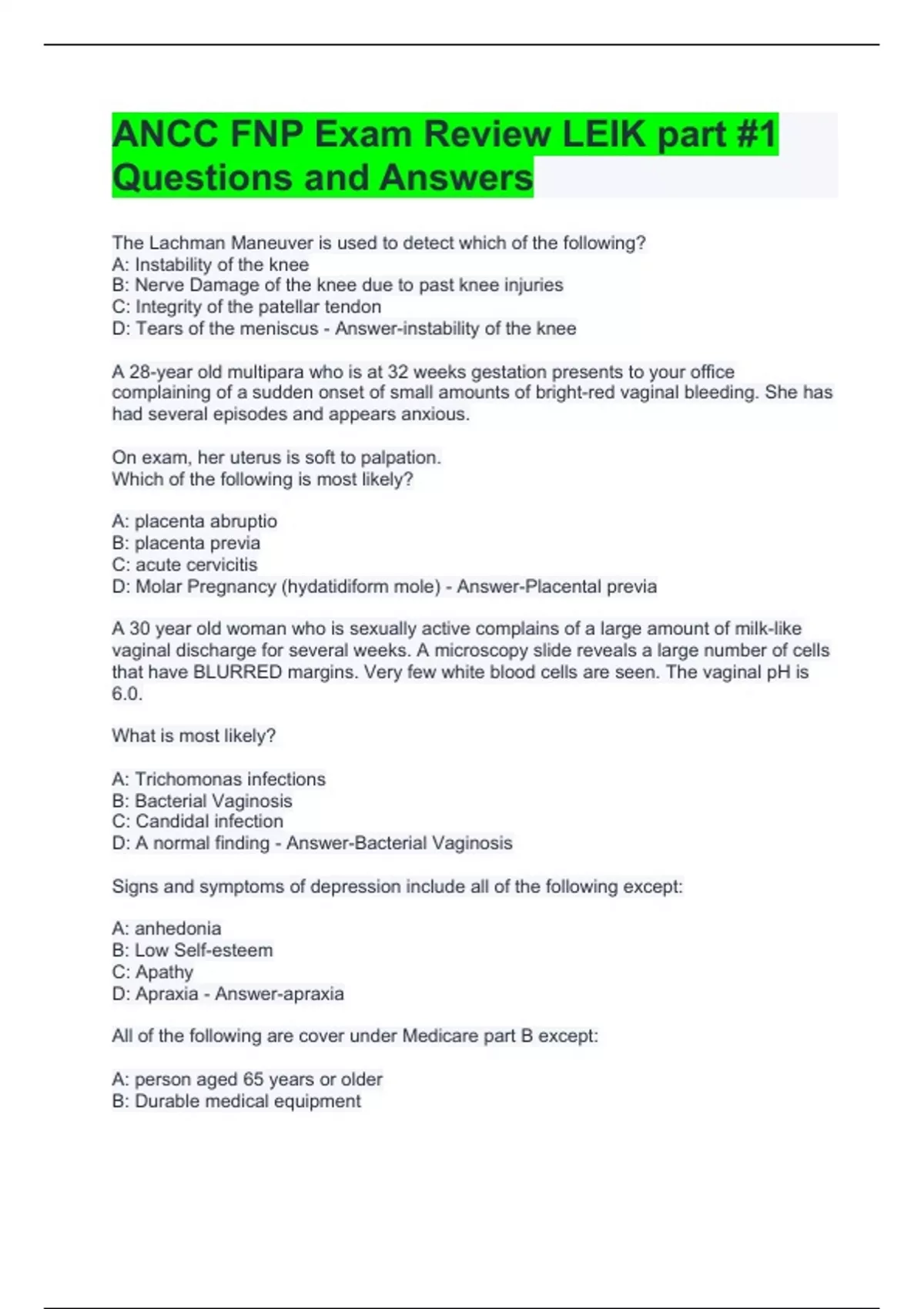 ANCC FNP Exam Review LEIK part #1 Questions and Answers

The Lachman Maneuver is used to detect which of the following?
A: Instability of the knee
B: Nerve Damage of the knee due to past knee injuries
C: Integrity of the patellar tendon
D: Tears of the meniscus - Answer-instability of the knee

A 28-year old multipara who is at 32 weeks gestation presents to your office complaining of a sudden onset of small amounts of bright-red vaginal bleeding. She has had several episodes and appears anxious.

On exam, her uterus is soft to palpation.
Which of the following is most likely?

A: placenta abruptio
B: placenta previa
C: acute cervicitis
D: Molar Pregnancy (hydatidiform mole) - Answer-Placental previa

A 30 year old woman who is sexually active complains of a large amount of milk-like vaginal discharge for several weeks. A microscopy slide reveals a large number of cells that have BLURRED margins. Very few white blood cells are seen. The vaginal pH is 6.0.

What is most likely?

A: Trichomonas infections
B: Bacterial Vaginosis
C: Candidal infection
D: A normal finding - Answer-Bacterial Vaginosis

Signs and symptoms of depression include all of the following except:

A: anhedonia
B: Low Self-esteem
C: Apathy
D: Apraxia - Answer-apraxia

All of the following are cover under Medicare part B except:

A: person aged 65 years or older
B: Durable medical equipment